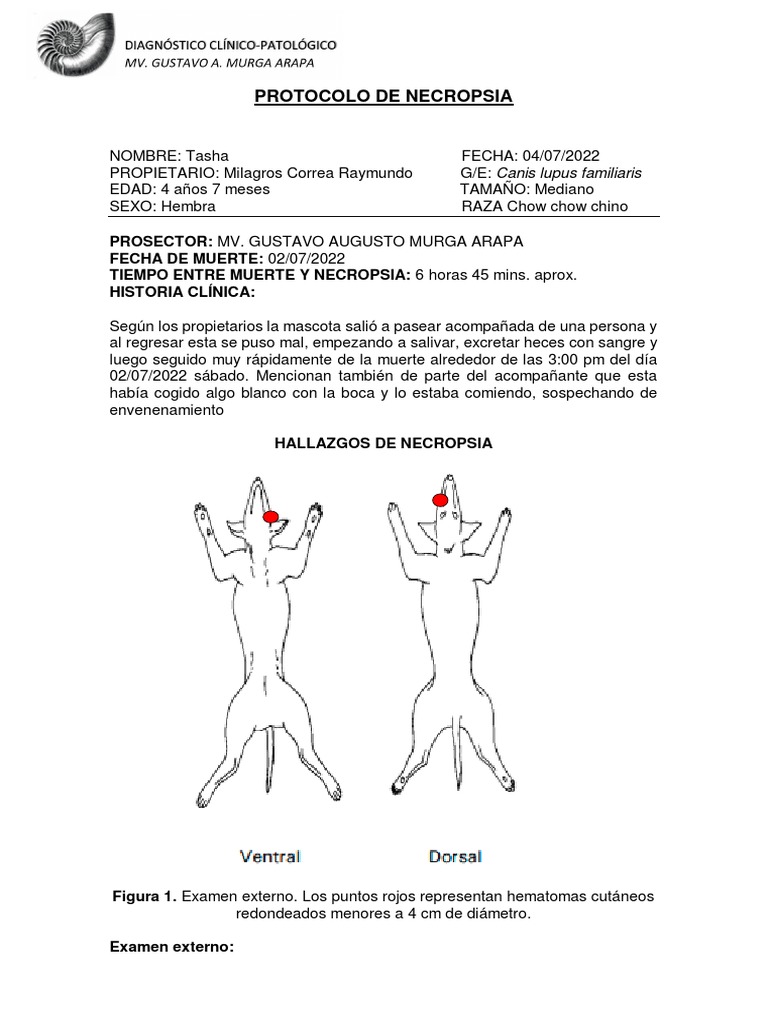 DIAGNÓSTICO CLÍNICO-PATOLÓGICO
MV. GUSTAVO A. MURGA ARAPA

PROTOCOLO DE NECROPSIA

NOMBRE: Tasha
PROPIETARIO: Milagros Correa Raymundo
EDAD: 4 años 7 meses
SEXO: Hembra

FECHA: 04/07/2022
G/E: Canis lupus familiaris
TAMAÑO: Mediano
RAZA Chow chow chino

PROSECTOR: MV. GUSTAVO AUGUSTO MURGA ARAPA
FECHA DE MUERTE: 02/07/2022
TIEMPO ENTRE MUERTE Y NECROPSIA: 6 horas 45 mins. aprox.
HISTORIA CLÍNICA:

Según los propietarios la mascota salió a pasear acompañada de una persona y al regresar esta se puso mal, empezando a salivar, excretar heces con sangre y luego seguido muy rápidamente de la muerte alrededor de las 3:00 pm del día 02/07/2022 sábado. Mencionan también de parte del acompañante que esta había cogido algo blanco con la boca y lo estaba comiendo, sospechando de envenenamiento

HALLAZGOS DE NECROPSIA

Ventral
Dorsal

Figura 1. Examen externo. Los puntos rojos representan hematomas cutáneos redondeados menores a 4 cm de diámetro.

Examen externo: